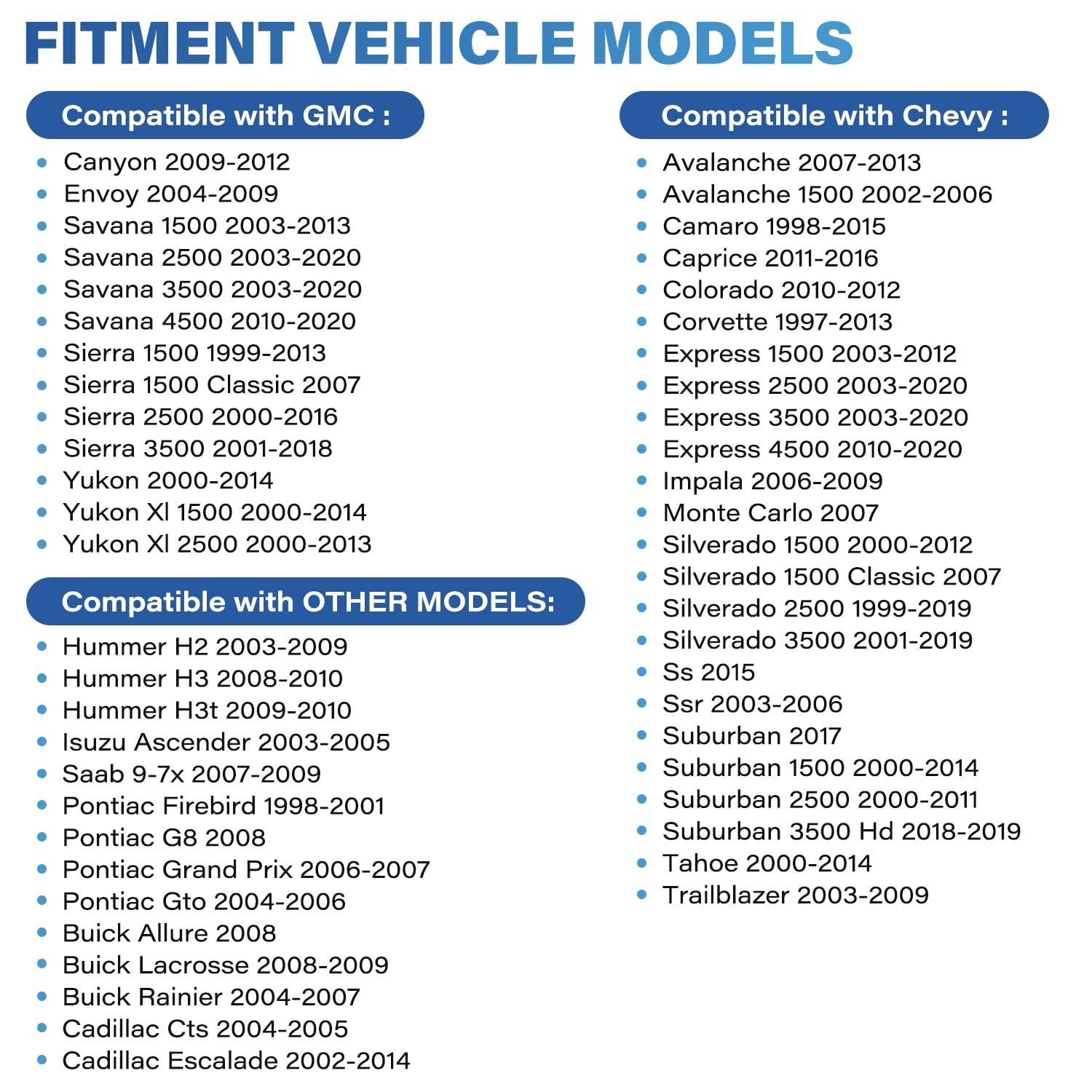 FITMENT VEHICLE MODELS

Compatible with GMC :

- Canyon 2009-2012
- Envoy 2004-2009
- Savana 1500 2003-2013
- Savana 2500 2003-2020
- Savana 3500 2003-2020
- Savana 4500 2010-2020
- Sierra 1500 1999-2013
- Sierra 1500 Classic 2007
- Sierra 2500 2000-2016
- Sierra 3500 2001-2018
- Yukon 2000-2014
- Yukon Xl 1500 2000-2014
- Yukon Xl 2500 2000-2013

Compatible with OTHER MODELS:

- Hummer H2 2003-2009
- Hummer H3 2008-2010
- Hummer H3t 2009-2010
- Isuzu Ascender 2003-2005
- Saab 9-7x 2007-2009
- Pontiac Firebird 1998-2001
- Pontiac G8 2008
- Pontiac Grand Prix 2006-2007
- Pontiac Gto 2004-2006
- Buick Allure 2008
- Buick Lacrosse 2008-2009
- Buick Rainier 2004-2007
- Cadillac Cts 2004-2005
- Cadillac Escalade 2002-2014

Compatible with Chevy :

- Avalanche 2007-2013
- Avalanche 1500 2002-2006
- Camaro 1998-2015
- Caprice 2011-2016
- Colorado 2010-2012
- Corvette 1997-2013
- Express 1500 2003-2012
- Express 2500 2003-2020
- Express 3500 2003-2020
- Express 4500 2010-2020
- Impala 2006-2009
- Monte Carlo 2007
- Silverado 1500 2000-2012
- Silverado 1500 Classic 2007
- Silverado 2500 1999-2019
- Silverado 3500 2001-2019
- Ss 2015
- Ssr 2003-2006
- Suburban 2017
- Suburban 1500 2000-2014
- Suburban 2500 2000-2011
- Suburban 3500 Hd 2018-2019
- Tahoe 2000-2014
- Trailblazer 2003-2009